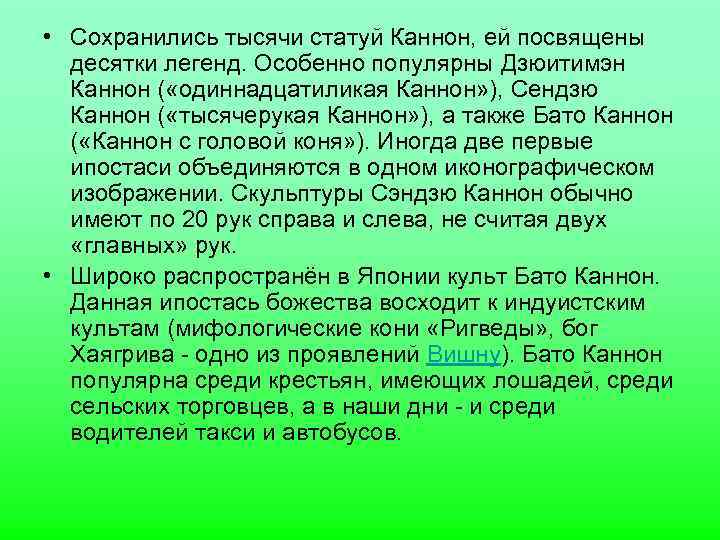 • Сохранились тысячи статуй Каннон, ей посвящены десятки легенд. Особенно популярны Дзюитимэн Каннон («одиннадцатиликая Каннон»), Сендзю Каннон («тысячерукая Каннон»), а также Бато Каннон («Каннон с головой коня»). Иногда две первые ипостаси объединяются в одном иконографическом изображении. Скульптуры Сэндзю Каннон обычно имеют по 20 рук справа и слева, не считая двух «главных» рук.

• Широко распространён в Японии культ Бато Каннон. Данная ипостась божества восходит к индуистским культам (мифологические кони «Ригведы», бог Хаягрива - одно из проявлений Вишну). Бато Каннон популярна среди крестьян, имеющих лошадей, среди сельских торговцев, а в наши дни - и среди водителей такси и автобусов.